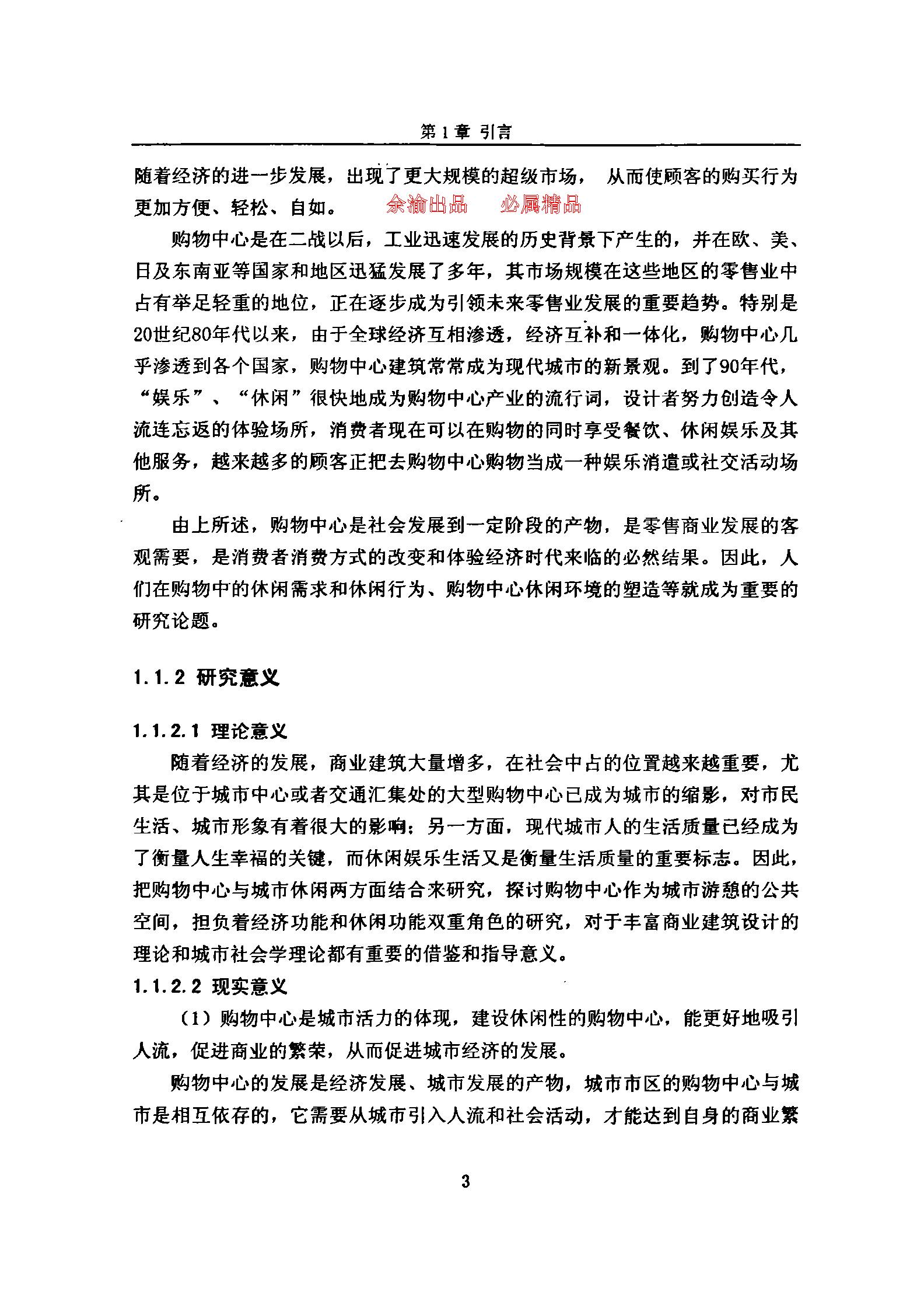 第1章 引言

随着经济的进一步发展，出现了更大规模的超级市场，从而使顾客的购买行为更加方便、轻松、自如。 余渝出品 必属精品

购物中心是在二战以后，工业迅速发展的历史背景下产生的，并在欧、美、日及东南亚等国家和地区迅猛发展了多年，其市场规模在这些地区的零售业中占有举足轻重的地位，正在逐步成为引领未来零售业发展的重要趋势。特别是20世纪80年代以来，由于全球经济互相渗透，经济互补和一体化，购物中心几乎渗透到各个国家，购物中心建筑常常成为现代城市的新景观。到了90年代，“娱乐”、“休闲”很快地成为购物中心产业的流行词，设计者努力创造令人流连忘返的体验场所，消费者现在可以在购物的同时享受餐饮、休闲娱乐及其他服务，越来越多的顾客正把去购物中心购物当成一种娱乐消遣或社交活动场所。

由上所述，购物中心是社会发展到一定阶段的产物，是零售商业发展的客观需要，是消费者消费方式的改变和体验经济时代来临的必然结果。因此，人们在购物中的休闲需求和休闲行为、购物中心休闲环境的塑造等就成为重要的研究论题。

1.1.2 研究意义

1.1.2.1 理论意义

随着经济的发展，商业建筑大量增多，在社会中占的位置越来越重要，尤其是位于城市中心或者交通汇集处的大型购物中心已成为城市的缩影，对市民生活、城市形象有着很大的影响；另一方面，现代城市人的生活质量已经成为了衡量人生幸福的关键，而休闲娱乐生活又是衡量生活质量的重要标志。因此，把购物中心与城市休闲两方面结合来研究，探讨购物中心作为城市游憩的公共空间，担负着经济功能和休闲功能双重角色的研究，对于丰富商业建筑设计的理论和城市社会学理论都有重要的借鉴和指导意义。

1.1.2.2 现实意义

（1）购物中心是城市活力的体现，建设休闲性的购物中心，能更好地吸引人流，促进商业的繁荣，从而促进城市经济的发展。

购物中心的发展是经济发展、城市发展的产物，城市市区的购物中心与城市是相互依存的，它需要从城市引入人流和社会活动，才能达到自身的商业繁

3